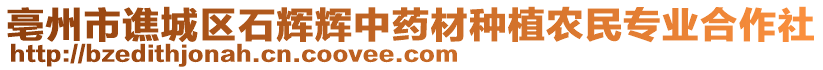 亳州市谯城区石辉辉中药材种植农民专业合作社
http://bzedithjonah.cn.coovee.com